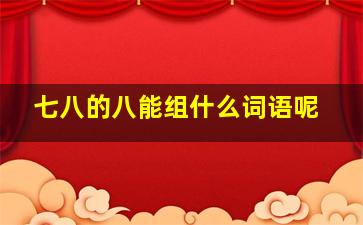 七八的八能组什么词语呢